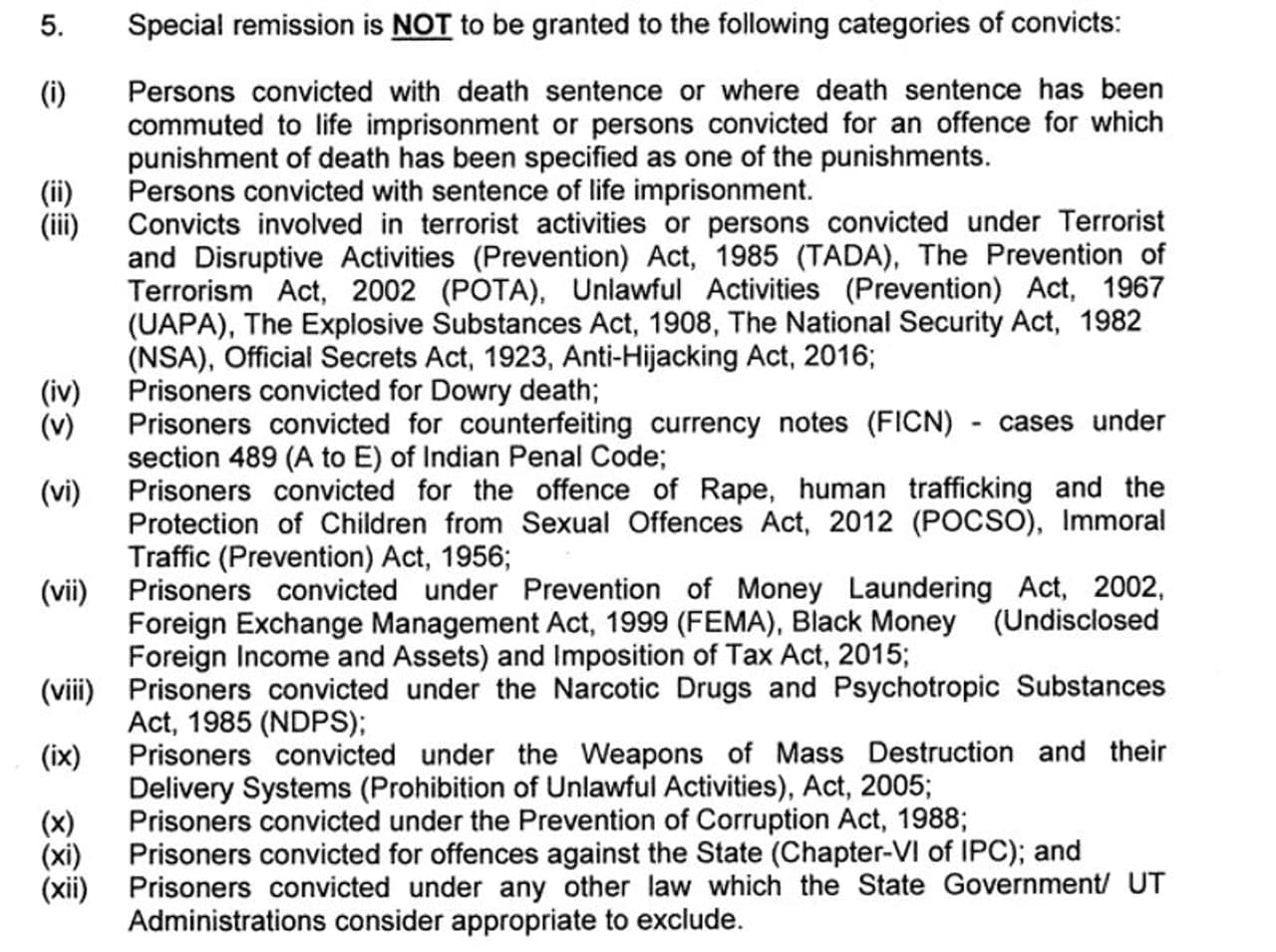 5. Special remission is NOT to be granted to the following categories of convicts:

(i) Persons convicted with death sentence or where death sentence has been commuted to life imprisonment or persons convicted for an offence for which punishment of death has been specified as one of the punishments.
(ii) Persons convicted with sentence of life imprisonment.
(iii) Convicts involved in terrorist activities or persons convicted under Terrorist and Disruptive Activities (Prevention) Act, 1985 (TADA), The Prevention of Terrorism Act, 2002 (POTA), Unlawful Activities (Prevention) Act, 1967 (UAPA), The Explosive Substances Act, 1908, The National Security Act, 1982 (NSA), Official Secrets Act, 1923, Anti-Hijacking Act, 2016;
(iv) Prisoners convicted for Dowry death;
(v) Prisoners convicted for counterfeiting currency notes (FICN) - cases under section 489 (A to E) of Indian Penal Code;
(vi) Prisoners convicted for the offence of Rape, human trafficking and the Protection of Children from Sexual Offences Act, 2012 (POCSO), Immoral Traffic (Prevention) Act, 1956;
(vii) Prisoners convicted under Prevention of Money Laundering Act, 2002, Foreign Exchange Management Act, 1999 (FEMA), Black Money (Undisclosed Foreign Income and Assets) and Imposition of Tax Act, 2015;
(viii) Prisoners convicted under the Narcotic Drugs and Psychotropic Substances Act, 1985 (NDPS);
(ix) Prisoners convicted under the Weapons of Mass Destruction and their Delivery Systems (Prohibition of Unlawful Activities), Act, 2005;
(x) Prisoners convicted under the Prevention of Corruption Act, 1988;
(xi) Prisoners convicted for offences against the State (Chapter-VI of IPC); and
(xii) Prisoners convicted under any other law which the State Government/ UT Administrations consider appropriate to exclude.